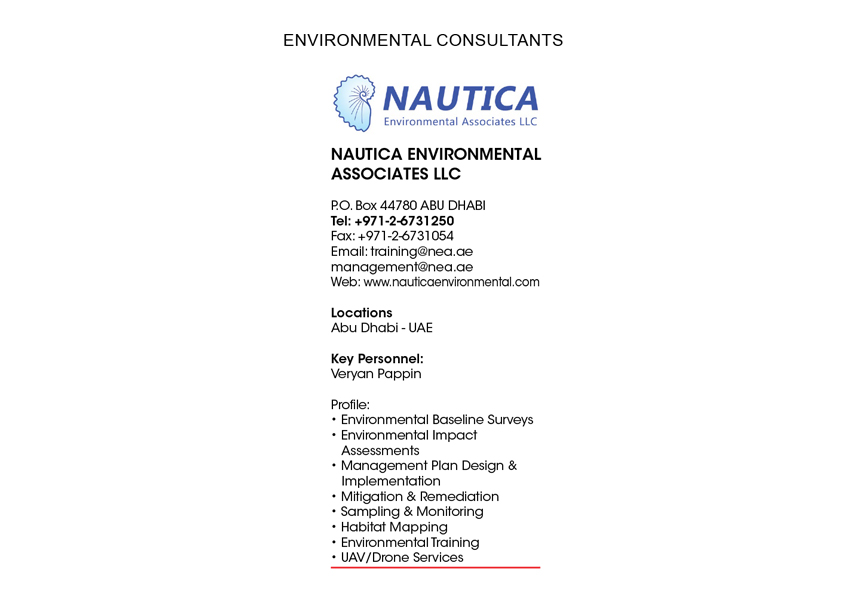 ENVIRONMENTAL CONSULTANTS

NAUTICA
Environmental Associates LLC

NAUTICA ENVIRONMENTAL ASSOCIATES LLC

P.O. Box 44780 ABU DHABI
Tel: +971-2-6731250
Fax: +971-2-6731054
Email: training@nea.ae
management@nea.ae
Web: www.nauticaenvironmental.com

Locations
Abu Dhabi - UAE

Key Personnel:
Veryan Pappin

Profile:
• Environmental Baseline Surveys
• Environmental Impact Assessments
• Management Plan Design & Implementation
• Mitigation & Remediation
• Sampling & Monitoring
• Habitat Mapping
• Environmental Training
• UAV/Drone Services